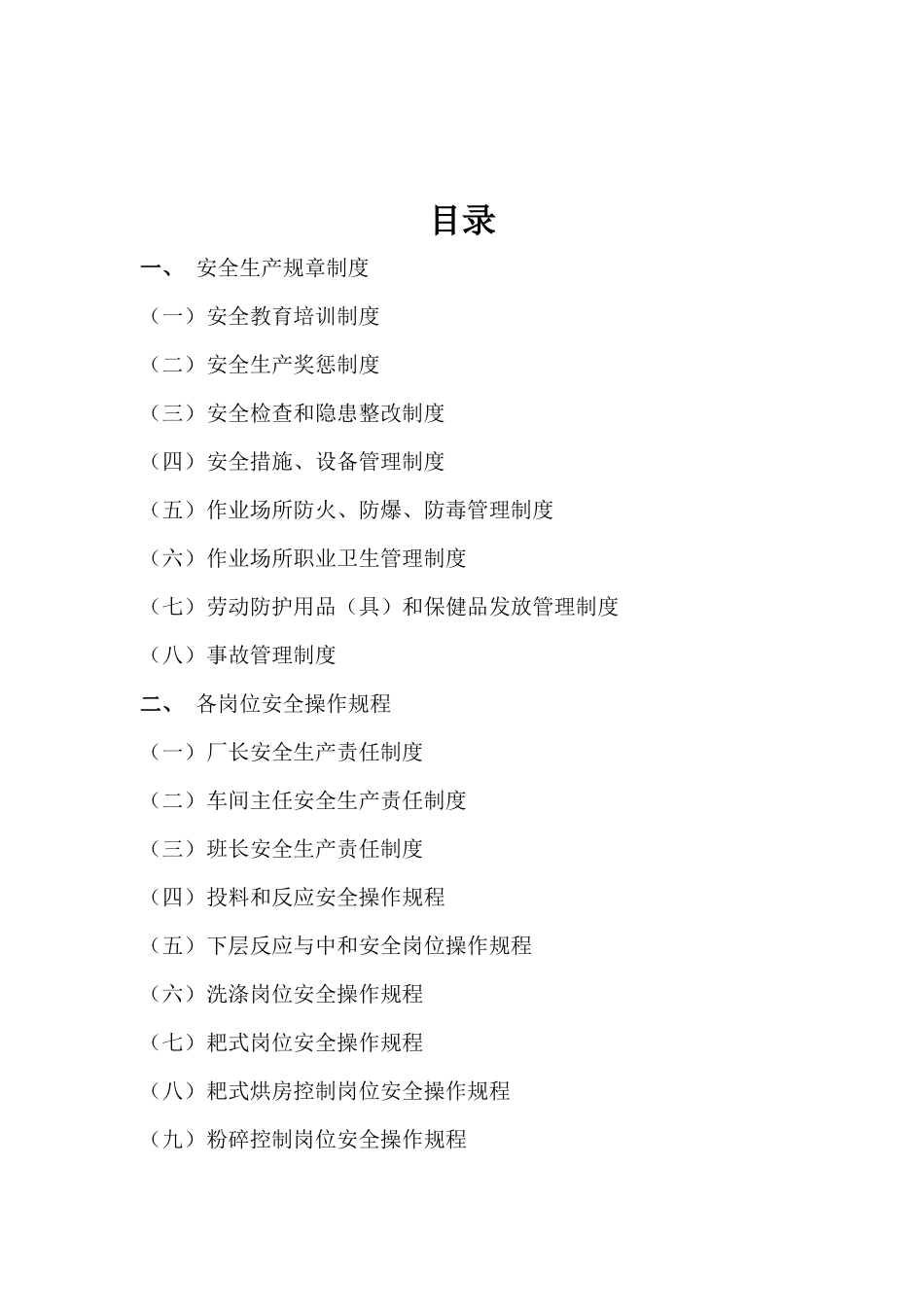 目录

一、 安全生产规章制度

（一）安全教育培训制度

（二）安全生产奖惩制度

（三）安全检查和隐患整改制度

（四）安全措施、设备管理制度

（五）作业场所防火、防爆、防毒管理制度

（六）作业场所职业卫生管理制度

（七）劳动防护用品（具）和保健品发放管理制度

（八）事故管理制度

二、 各岗位安全操作规程

（一）厂长安全生产责任制度

（二）车间主任安全生产责任制度

（三）班长安全生产责任制度

（四）投料和反应安全操作规程

（五）下层反应与中和安全岗位操作规程

（六）洗涤岗位安全操作规程

（七）耙式岗位安全操作规程

（八）耙式烘房控制岗位安全操作规程

（九）粉碎控制岗位安全操作规程